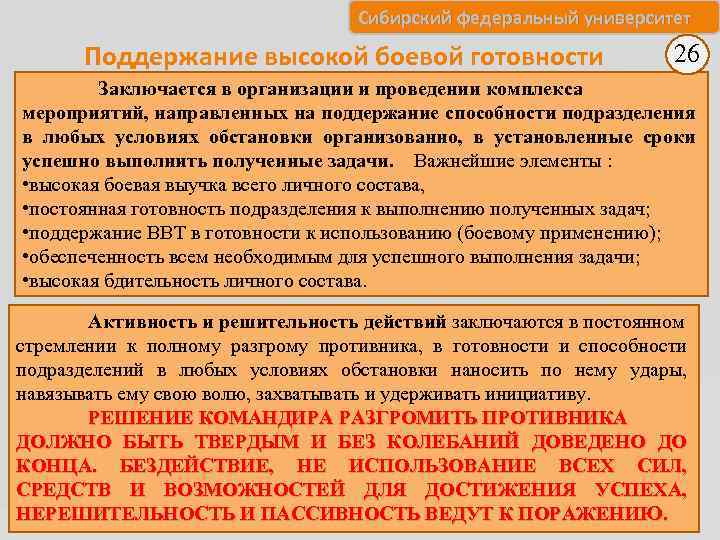 Сибирский федеральный университет

Поддержание высокой боевой готовности

26

Заключается в организации и проведении комплекса мероприятий, направленных на поддержание способности подразделения в любых условиях обстановки организованно, в установленные сроки успешно выполнить полученные задачи. Важнейшие элементы :
•высокая боевая выучка всего личного состава,
•постоянная готовность подразделения к выполнению полученных задач;
•поддержание ВВТ в готовности к использованию (боевому применению);
•обеспеченность всем необходимым для успешного выполнения задачи;
•высокая бдительность личного состава.

Активность и решительность действий заключаются в постоянном стремлении к полному разгрому противника, в готовности и способности подразделений в любых условиях обстановки наносить по нему удары, навязывать ему свою волю, захватывать и удерживать инициативу.
РЕШЕНИЕ КОМАНДИРА РАЗГРОМИТЬ ПРОТИВНИКА ДОЛЖНО БЫТЬ ТВЕРДЫМ И БЕЗ КОЛЕБАНИЙ ДОВЕДЕНО ДО КОНЦА. БЕЗДЕЙСТВИЕ, НЕ ИСПОЛЬЗОВАНИЕ ВСЕХ СИЛ, СРЕДСТВ И ВОЗМОЖНОСТЕЙ ДЛЯ ДОСТИЖЕНИЯ УСПЕХА, НЕРЕШИТЕЛЬНОСТЬ И ПАССИВНОСТЬ ВЕДУТ К ПОРАЖЕНИЮ.